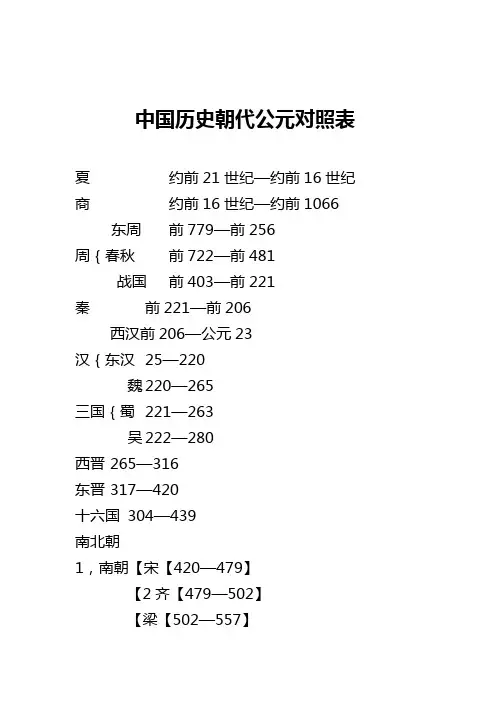 中国历史朝代公元对照表

夏 约前 21 世纪—约前 16 世纪
商 约前 16 世纪—约前 1066
东周 前 779—前 256
周 { 春秋 前 722—前 481
战国 前 403—前 221
秦 前 221—前 206
西汉前 206—公元 23
汉 { 东汉 25—220
魏 220—265
三国 { 蜀 221—263
吴 222—280
西晋 265—316
东晋 317—420
十六国 304—439
南北朝
1，南朝【宋【420—479】
【2 齐【479—502】
【梁【502—557】